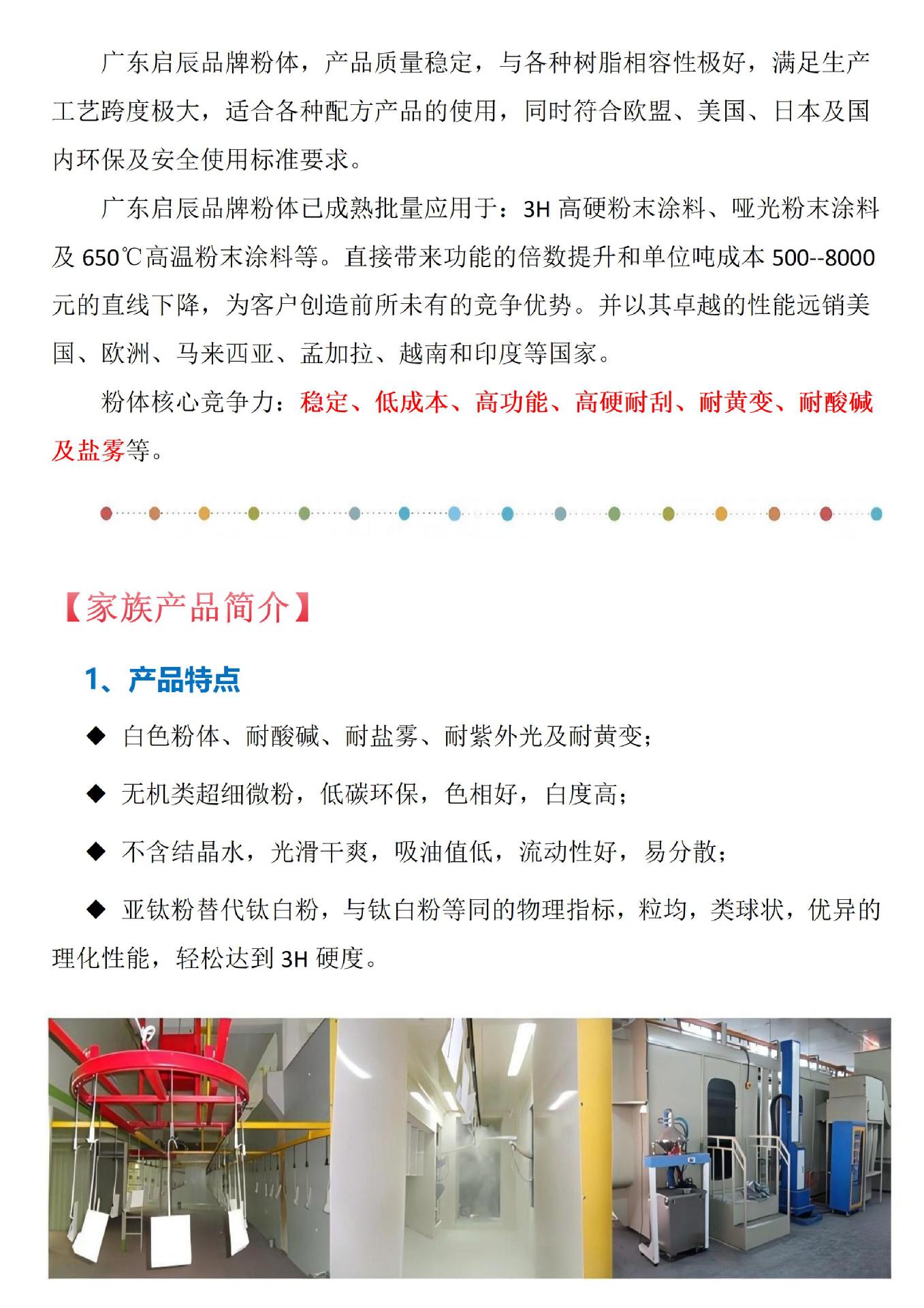 广东启辰品牌粉体，产品质量稳定，与各种树脂相容性极好，满足生产工艺跨度极大，适合各种配方产品的使用，同时符合欧盟、美国、日本及国内环保及安全使用标准要求。

广东启辰品牌粉体已成熟批量应用于：3H高硬粉末涂料、哑光粉末涂料及650℃高温粉末涂料等。直接带来功能的倍数提升和单位吨成本500--8000元的直线下降，为客户创造前所未有的竞争优势。并以其卓越的性能远销美国、欧洲、马来西亚、孟加拉、越南和印度等国家。

粉体核心竞争力：稳定、低成本、高功能、高硬耐刮、耐黄变、耐酸碱及盐雾等。

【家族产品简介】

1、产品特点

◆ 白色粉体、耐酸碱、耐盐雾、耐紫外光及耐黄变；

◆ 无机类超细微粉，低碳环保，色相好，白度高；

◆ 不含结晶水，光滑干爽，吸油值低，流动性好，易分散；

◆ 亚钛粉替代钛白粉，与钛白粉等同的物理指标，粒均，类球状，优异的理化性能，轻松达到3H硬度。